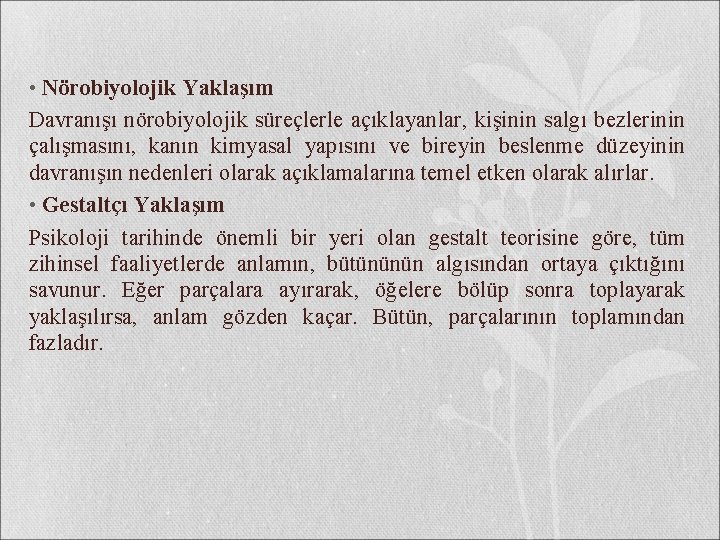 • Nörobiyolojik Yaklaşım

Davranışı nörobiyolojik süreçlerle açıklayanlar, kişinin salgı bezlerinin çalışmasını, kanın kimyasal yapısını ve bireyin beslenme düzeyinin davranışın nedenleri olarak açıklamalarına temel etken olarak alırlar.

• Gestaltçı Yaklaşım

Psikoloji tarihinde önemli bir yeri olan gestalt teorisine göre, tüm zihinsel faaliyetlerde anlamın, bütününün algısından ortaya çıktığını savunur. Eğer parçalara ayırarak, öğelere bölüp sonra toplayarak yaklaşılırsa, anlam gözden kaçar. Bütün, parçalarının toplamından fazladır.